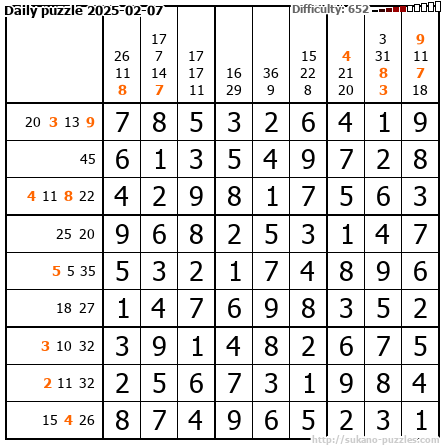 Daily puzzle 2025-02-07

Difficulty: 652

|  | 26 11 8 | 17 7 14 7 | 17 17 11 | 16 29 | 36 9 | 15 22 8 | 4 21 20 | 3 31 8 3 | 9 11 7 18 |
|---|---|---|---|---|---|---|---|---|---|
| 20 3 13 9 | 7 | 8 | 5 | 3 | 2 | 6 | 4 | 1 | 9 |
| 45 | 6 | 1 | 3 | 5 | 4 | 9 | 7 | 2 | 8 |
| 4 11 8 22 | 4 | 2 | 9 | 8 | 1 | 7 | 5 | 6 | 3 |
| 25 20 | 9 | 6 | 8 | 2 | 5 | 3 | 1 | 4 | 7 |
| 5 5 35 | 5 | 3 | 2 | 1 | 7 | 4 | 8 | 9 | 6 |
| 18 27 | 1 | 4 | 7 | 6 | 9 | 8 | 3 | 5 | 2 |
| 3 10 32 | 3 | 9 | 1 | 4 | 8 | 2 | 6 | 7 | 5 |
| 2 11 32 | 2 | 5 | 6 | 7 | 3 | 1 | 9 | 8 | 4 |
| 15 4 26 | 8 | 7 | 4 | 9 | 6 | 5 | 2 | 3 | 1 |

http://sukano-puzzles.com